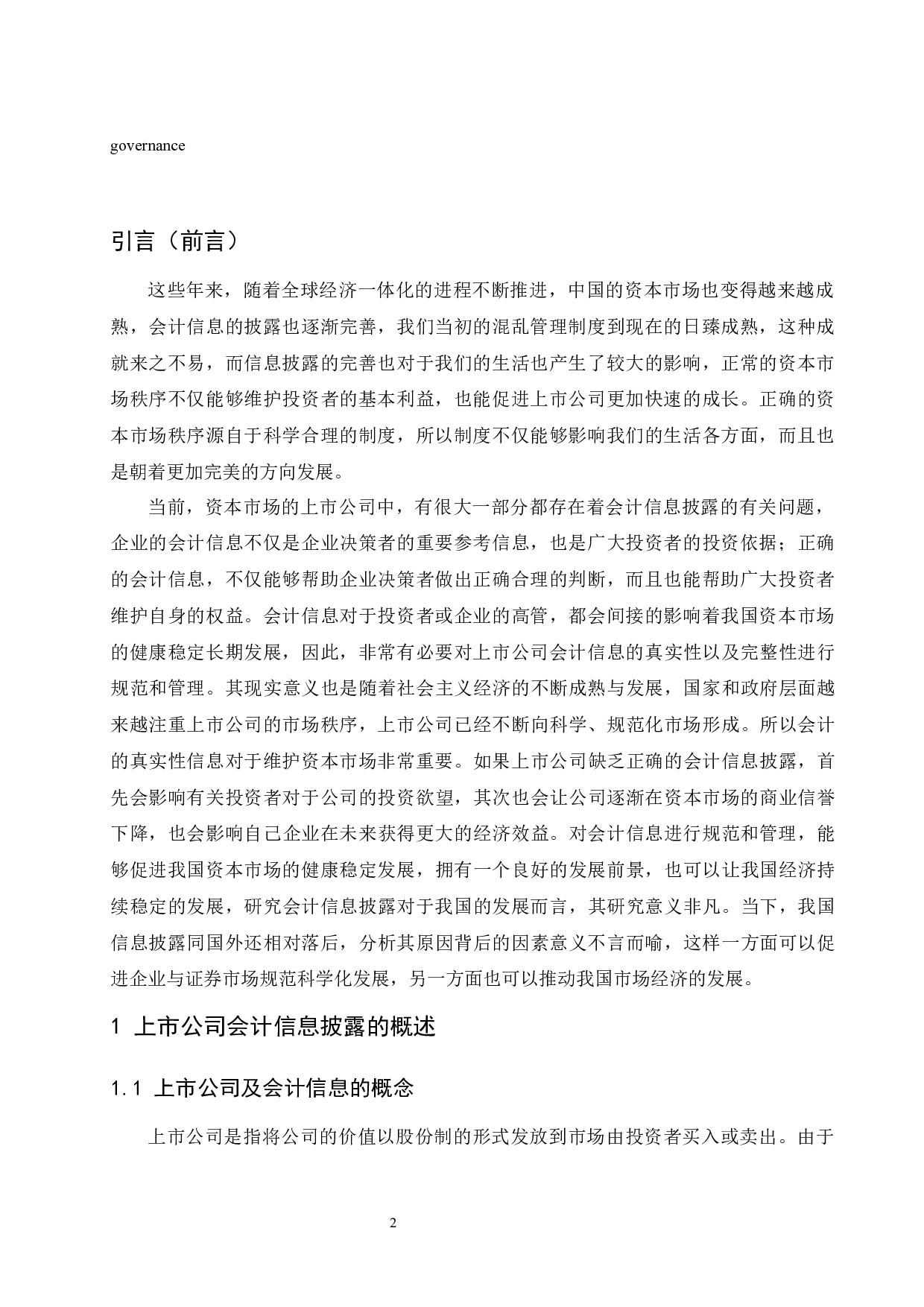 governance

引言（前言）

这些年来，随着全球经济一体化的进程不断推进，中国的资本市场也变得越来越成熟，会计信息的披露也逐渐完善，我们当初的混乱管理制度到现在的日臻成熟，这种成就来之不易，而信息披露的完善也对于我们的生活也产生了较大的影响，正常的资本市场秩序不仅能够维护投资者的基本利益，也能促进上市公司更加快速的成长。正确的资本市场秩序源自于科学合理的制度，所以制度不仅能够影响我们的生活各方面，而且也是朝着更加完美的方向发展。

当前，资本市场的上市公司中，有很大一部分都存在着会计信息披露的有关问题，企业的会计信息不仅是企业决策者的重要参考信息，也是广大投资者的投资依据；正确的会计信息，不仅能够帮助企业决策者做出正确合理的判断，而且也能帮助广大投资者维护自身的权益。会计信息对于投资者或企业的高管，都会间接的影响着我国资本市场的健康稳定长期发展，因此，非常有必要对上市公司会计信息的真实性以及完整性进行规范和管理。其现实意义也是随着社会主义经济的不断成熟与发展，国家和政府层面越来越注重上市公司的市场秩序，上市公司已经不断向科学、规范化市场形成。所以会计的真实性信息对于维护资本市场非常重要。如果上市公司缺乏正确的会计信息披露，首先会影响有关投资者对于公司的投资欲望，其次也会让公司逐渐在资本市场的商业信誉下降，也会影响自己企业在未来获得更大的经济效益。对会计信息进行规范和管理，能够促进我国资本市场的健康稳定发展，拥有一个良好的发展前景，也可以让我国经济持续稳定的发展，研究会计信息披露对于我国的发展而言，其研究意义非凡。当下，我国信息披露同国外还相对落后，分析其原因背后的因素意义不言而喻，这样一方面可以促进企业与证券市场规范科学化发展，另一方面也可以推动我国市场经济的发展。

1 上市公司会计信息披露的概述

1.1 上市公司及会计信息的概念

上市公司是指将公司的价值以股份制的形式发放到市场由投资者买入或卖出。由于

2